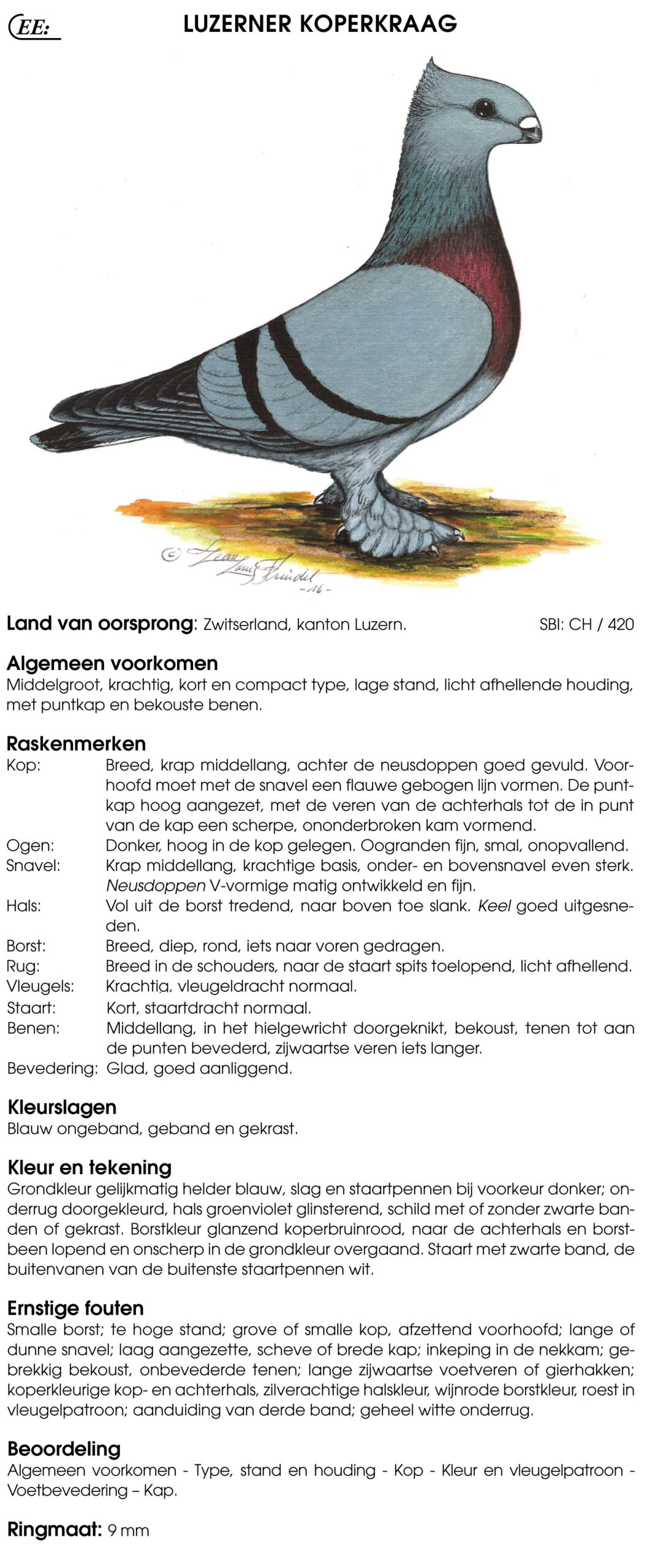 EE:

LUZERNER KOPERKRAAG

© Jean Louis Frindel -16-

Land van oorsprong: Zwitserland, kanton Luzern. SBI: CH / 420

Algemeen voorkomen
Middelgroot, krachtig, kort en compact type, lage stand, licht afhellende houding, met puntkap en bekouste benen.

Raskenmerken
Kop: Breed, krap middellang, achter de neusdoppen goed gevuld. Voorhoofd moet met de snavel een flauwe gebogen lijn vormen. De puntkap hoog aangezet, met de veren van de achterhals tot de in punt van de kap een scherpe, ononderbroken kam vormend.
Ogen: Donker, hoog in de kop gelegen. Oogranden fijn, smal, onopvallend.
Snavel: Krap middellang, krachtige basis, onder- en bovensnavel even sterk. Neusdoppen V-vormige matig ontwikkeld en fijn.
Hals: Vol uit de borst tredend, naar boven toe slank. Keel goed uitgesneden.
Borst: Breed, diep, rond, iets naar voren gedragen.
Rug: Breed in de schouders, naar de staart spits toelopend, licht afhellend.
Vleugels: Krachtig, vleugeldracht normaal.
Staart: Kort, staartdracht normaal.
Benen: Middellang, in het hielgewricht doorgeknikt, bekoust, tenen tot aan de punten bevederd, zijwaartse veren iets langer.
Bevedering: Glad, goed aanliggend.

Kleurslagen
Blauw ongeband, geband en gekrast.

Kleur en tekening
Grondkleur gelijkmatig helder blauw, slag en staartpennen bij voorkeur donker; onderrug doorgekleurd, hals groenviolet glinsterend, schild met of zonder zwarte banden of gekrast. Borstkleur glanzend koperbruinrood, naar de achterhals en borstbeen lopend en onscherp in de grondkleur overgaand. Staart met zwarte band, de buitenvanen van de buitenste staartpennen wit.

Ernstige fouten
Smalle borst; te hoge stand; grove of smalle kop, afzettend voorhoofd; lange of dunne snavel; laag aangezette, scheve of brede kap; inkeping in de nekkam; gebrekkig bekoust, onbevederde tenen; lange zijwaartse voetveren of gierhakken; koperkleurige kop- en achterhals, zilverachtige halskleur, wijnrode borstkleur, roest in vleugelpatroon; aanduiding van derde band; geheel witte onderrug.

Beoordeling
Algemeen voorkomen - Type, stand en houding - Kop - Kleur en vleugelpatroon - Voetbevedering – Kap.

Ringmaat: 9 mm